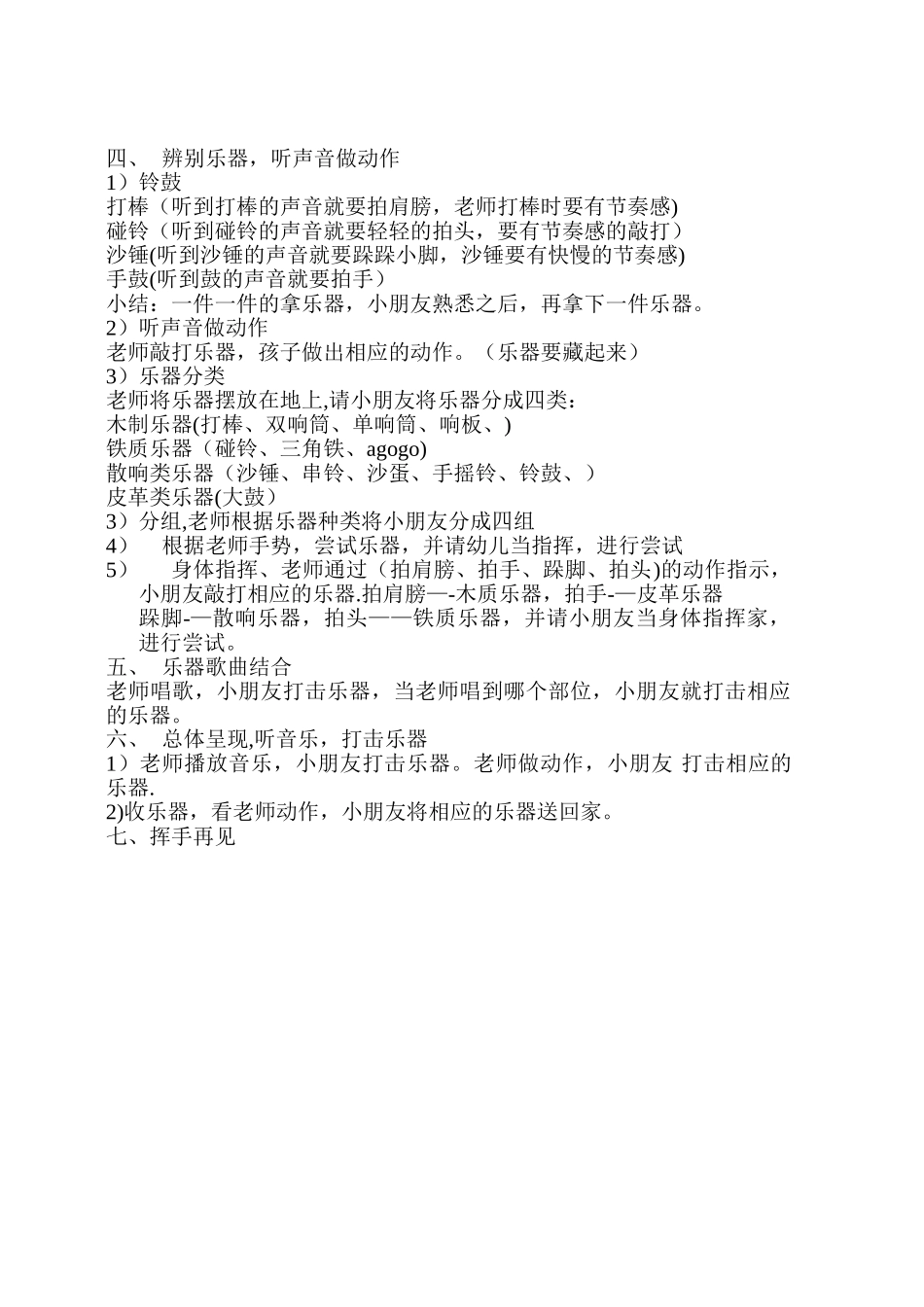 四、 辨别乐器，听声音做动作
1）铃鼓
打棒（听到打棒的声音就要拍肩膀，老师打棒时要有节奏感)
碰铃（听到碰铃的声音就要轻轻的拍头，要有节奏感的敲打）
沙锤(听到沙锤的声音就要跺跺小脚，沙锤要有快慢的节奏感)
手鼓(听到鼓的声音就要拍手）
小结：一件一件的拿乐器，小朋友熟悉之后，再拿下一件乐器。
2）听声音做动作
老师敲打乐器，孩子做出相应的动作。（乐器要藏起来）
3）乐器分类
老师将乐器摆放在地上,请小朋友将乐器分成四类：
木制乐器(打棒、双响筒、单响筒、响板、)
铁质乐器（碰铃、三角铁、agogo)
散响类乐器（沙锤、串铃、沙蛋、手摇铃、铃鼓、）
皮革类乐器(大鼓）
3）分组,老师根据乐器种类将小朋友分成四组
4） 根据老师手势，尝试乐器，并请幼儿当指挥，进行尝试
5） 身体指挥、老师通过（拍肩膀、拍手、跺脚、拍头)的动作指示，小朋友敲打相应的乐器.拍肩膀—-木质乐器，拍手-—皮革乐器
跺脚-—散响乐器，拍头——铁质乐器，并请小朋友当身体指挥家，进行尝试。
五、 乐器歌曲结合
老师唱歌，小朋友打击乐器，当老师唱到哪个部位，小朋友就打击相应的乐器。
六、 总体呈现,听音乐，打击乐器
1）老师播放音乐，小朋友打击乐器。老师做动作，小朋友 打击相应的乐器.
2)收乐器，看老师动作，小朋友将相应的乐器送回家。
七、挥手再见